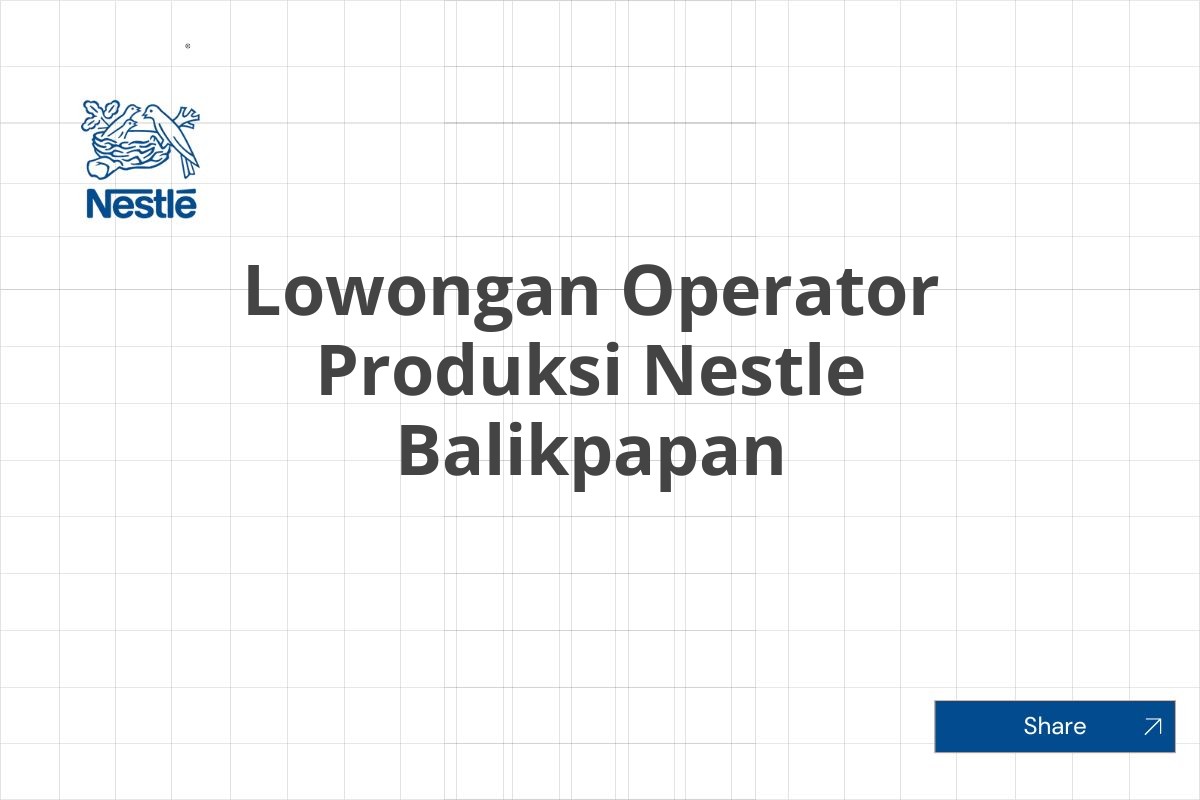 Nestlé

Lowongan Operator Produksi Nestle Balikpapan

Share